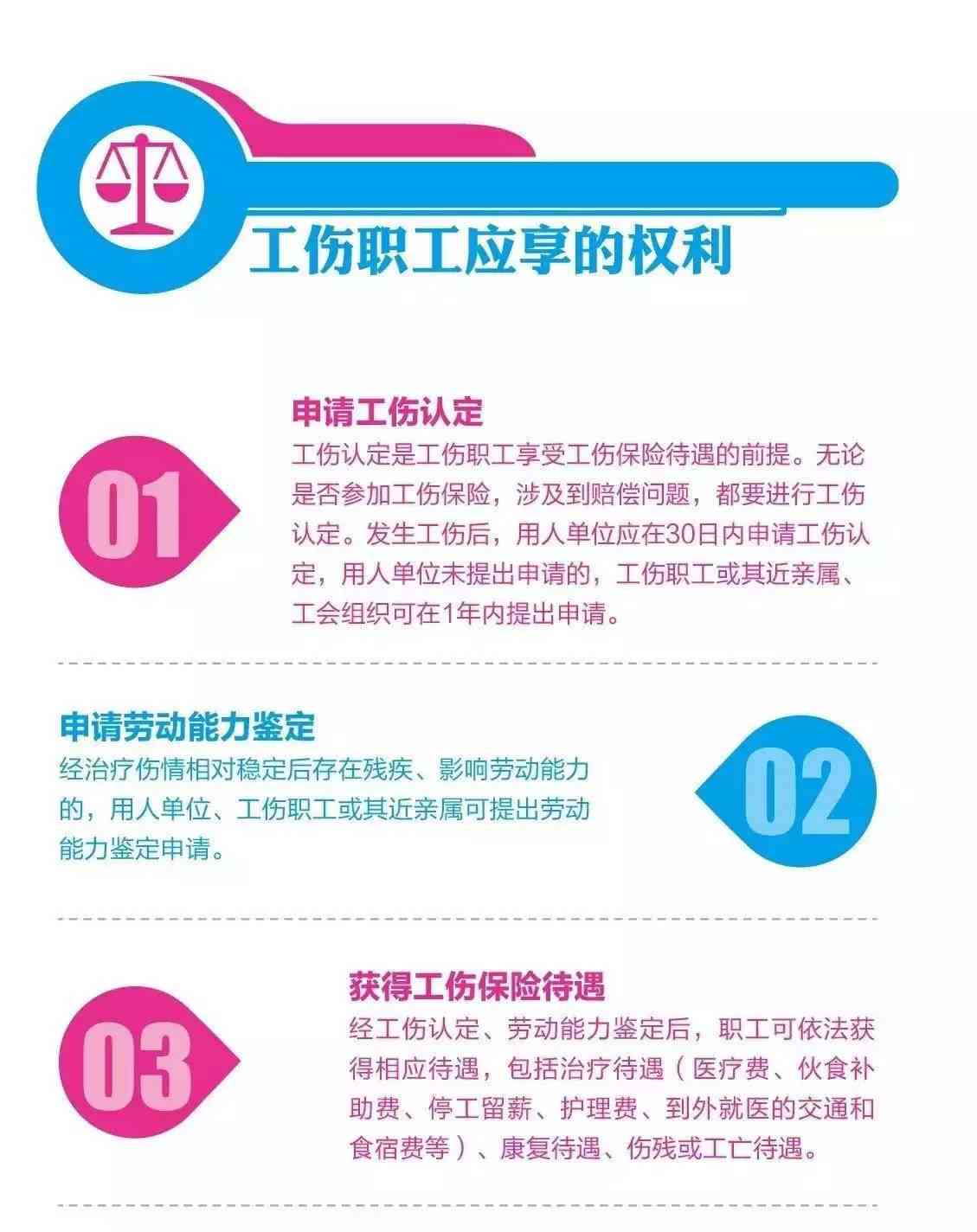 工伤职工应享的权利

01

申请工伤认定

工伤认定是工伤职工享受工伤保险待遇的前提。无论是否参加工伤保险，涉及到赔偿问题，都要进行工伤认定。发生工伤后，用人单位应在30日内申请工伤认定，用人单位未提出申请的，工伤职工或其近亲属、工会组织可在1年内提出申请。

申请劳动能力鉴定

经治疗伤情相对稳定后存在残疾、影响劳动能力的，用人单位、工伤职工或其近亲属可提出劳动能力鉴定申请。

02

03

获得工伤保险待遇

经工伤认定、劳动能力鉴定后，职工可依法获得相应待遇，包括治疗待遇（医疗费、伙食补助费、停工留薪、护理费、到外就医的交通和食宿费等）、康复待遇、伤残或工亡待遇。